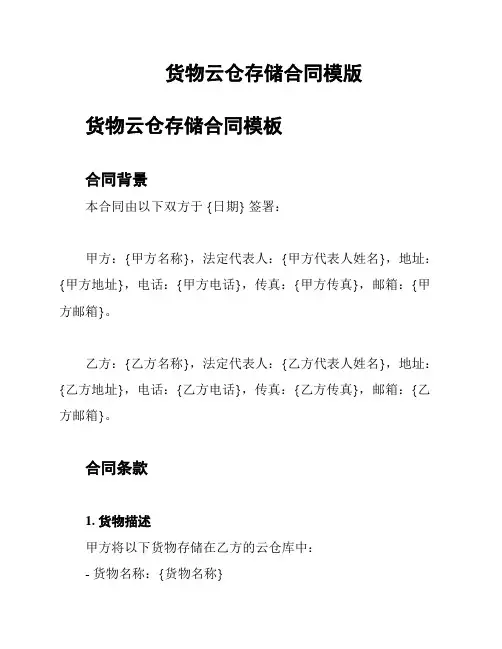 货物云仓存储合同模版

货物云仓存储合同模板

合同背景

本合同由以下双方于 {日期} 签署：

甲方：{甲方名称}，法定代表人：{甲方代表人姓名}，地址：{甲方地址}，电话：{甲方电话}，传真：{甲方传真}，邮箱：{甲方邮箱}。

乙方：{乙方名称}，法定代表人：{乙方代表人姓名}，地址：{乙方地址}，电话：{乙方电话}，传真：{乙方传真}，邮箱：{乙方邮箱}。

合同条款

1. 货物描述

甲方将以下货物存储在乙方的云仓库中：

- 货物名称：{货物名称}